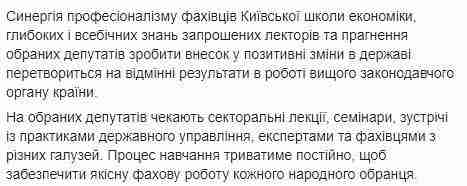 Синергія професіоналізму фахівців Київської школи економіки, глибоких і всебічних знань запрошених лекторів та прагнення обраних депутатів зробити внесок у позитивні зміни в державі перетвориться на відмінні результати в роботі вищого законодавчого органу країни.

На обраних депутатів чекають секторальні лекції, семінари, зустрічі із практиками державного управління, експертами та фахівцями з різних галузей. Процес навчання триватиме постійно, щоб забезпечити якісну фахову роботу кожного народного обранця.